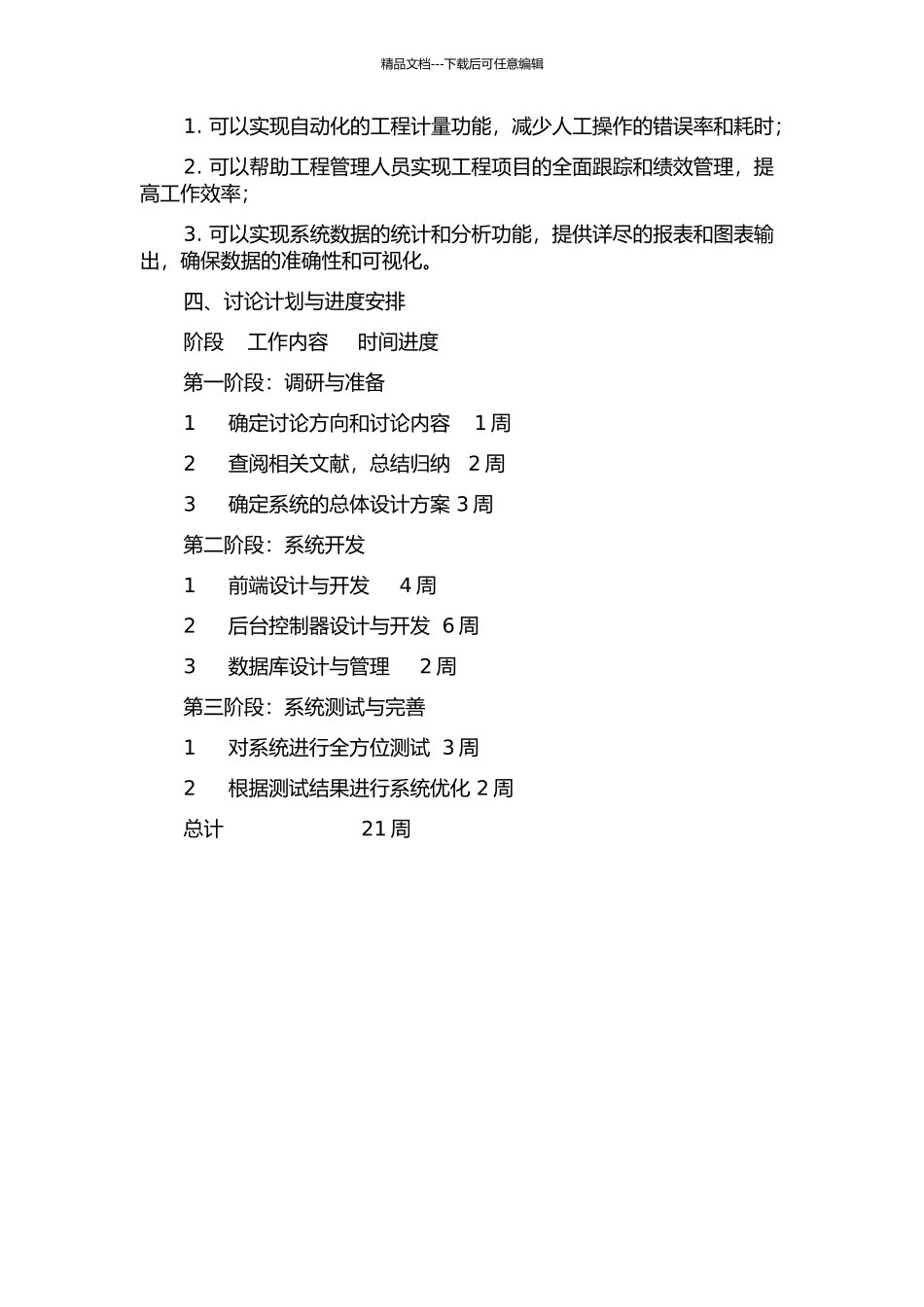 精品文档---下载后可任意编辑

1. 可以实现自动化的工程计量功能，减少人工操作的错误率和耗时；

2. 可以帮助工程管理人员实现工程项目的全面跟踪和绩效管理，提高工作效率；

3. 可以实现系统数据的统计和分析功能，提供详尽的报表和图表输出，确保数据的准确性和可视化。

四、讨论计划与进度安排

阶段 工作内容 时间进度

第一阶段：调研与准备

1 确定讨论方向和讨论内容 1 周

2 查阅相关文献，总结归纳 2 周

3 确定系统的总体设计方案 3 周

第二阶段：系统开发

1 前端设计与开发 4 周

2 后台控制器设计与开发 6 周

3 数据库设计与管理 2 周

第三阶段：系统测试与完善

1 对系统进行全方位测试 3 周

2 根据测试结果进行系统优化 2 周

总计 21 周